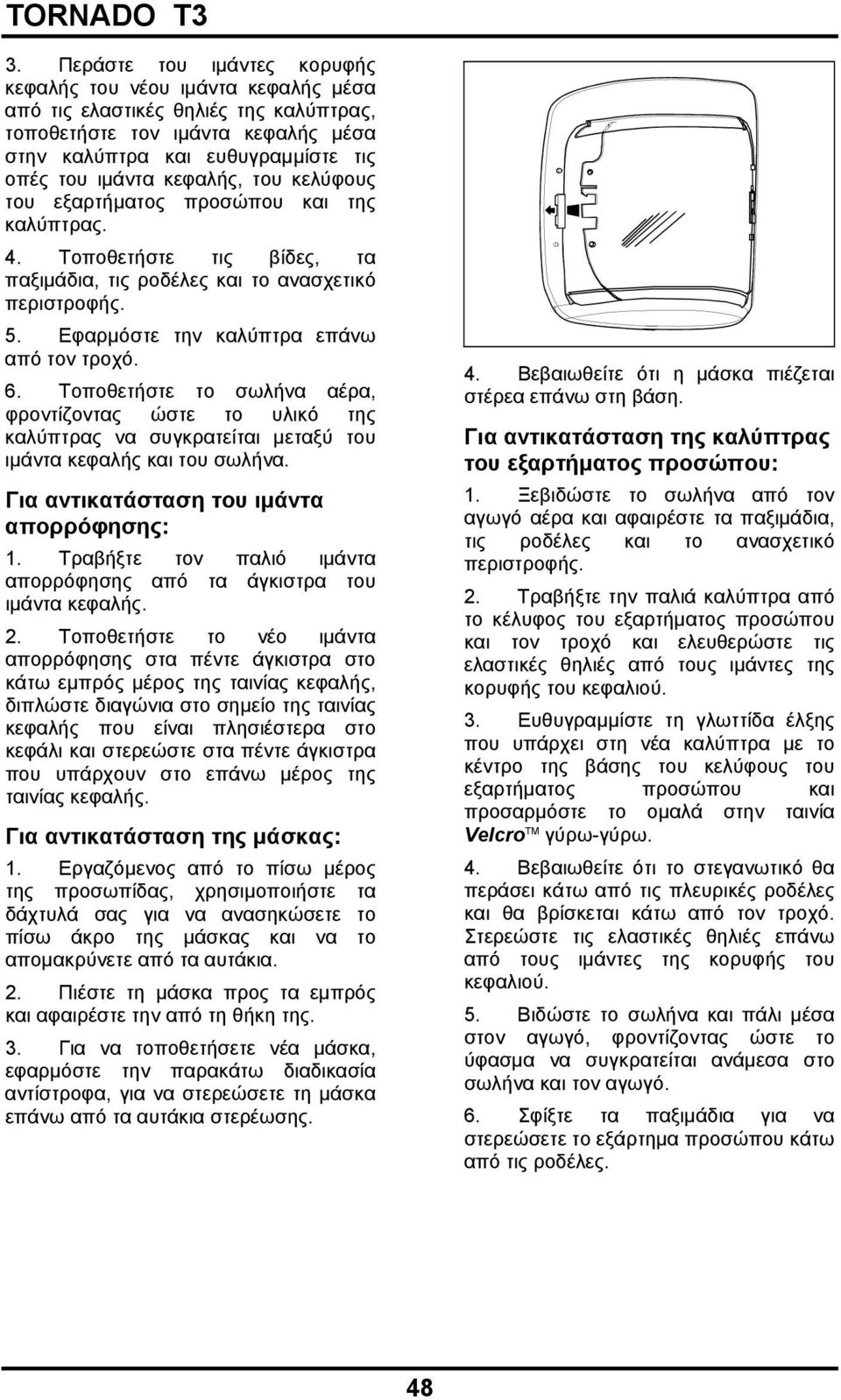 TORNADO T3

3. Περάστε του ιμάντες κορυφής κεφαλής του νέου ιμάντα κεφαλής μέσα από τις ελαστικές θηλιές της καλύπτρας, τοποθετήστε τον ιμάντα κεφαλής μέσα στην καλύπτρα και ευθυγραμμίστε τις οπές του ιμάντα κεφαλής, του κελύφους του εξαρτήματος προσώπου και της καλύπτρας.

4. Τοποθετήστε τις βίδες, τα παξιμάδια, τις ροδέλες και το ανασχετικό περιστροφής.

5. Εφαρμόστε την καλύπτρα επάνω από τον τροχό.

6. Τοποθετήστε το σωλήνα αέρα, φροντίζοντας ώστε το υλικό της καλύπτρας να συγκρατείται μεταξύ του ιμάντα κεφαλής και του σωλήνα.

Για αντικατάσταση του ιμάντα απορρόφησης:

1. Τραβήξτε τον παλιό ιμάντα απορρόφησης από τα άγκιστρα του ιμάντα κεφαλής.

2. Τοποθετήστε το νέο ιμάντα απορρόφησης στα πέντε άγκιστρα στο κάτω εμπρός μέρος της ταινίας κεφαλής, διπλώστε διαγώνια στο σημείο της ταινίας κεφαλής που είναι πλησιέστερα στο κεφάλι και στερεώστε στα πέντε άγκιστρα που υπάρχουν στο επάνω μέρος της ταινίας κεφαλής.

Για αντικατάσταση της μάσκας:

1. Εργαζόμενος από το πίσω μέρος της προσωπίδας, χρησιμοποιήστε τα δάχτυλά σας για να ανασηκώσετε το πίσω άκρο της μάσκας και να το απομακρύνετε από τα αυτάκια.

2. Πιέστε τη μάσκα προς τα εμπρός και αφαιρέστε την από τη θήκη της.

3. Για να τοποθετήσετε νέα μάσκα, εφαρμόστε την παρακάτω διαδικασία αντίστροφα, για να στερεώσετε τη μάσκα επάνω από τα αυτάκια στερέωσης.

4. Βεβαιωθείτε ότι η μάσκα πιέζεται στέρεα επάνω στη βάση.

Για αντικατάσταση της καλύπτρας του εξαρτήματος προσώπου:

1. Ξεβιδώστε το σωλήνα από τον αγωγό αέρα και αφαιρέστε τα παξιμάδια, τις ροδέλες και το ανασχετικό περιστροφής.

2. Τραβήξτε την παλιά καλύπτρα από το κέλυφος του εξαρτήματος προσώπου και τον τροχό και ελευθερώστε τις ελαστικές θηλιές από τους ιμάντες της κορυφής του κεφαλιού.

3. Ευθυγραμμίστε τη γλωττίδα έλξης που υπάρχει στη νέα καλύπτρα με το κέντρο της βάσης του κελύφους του εξαρτήματος προσώπου και προσαρμόστε το ομαλά στην ταινία Velcro™ γύρω-γύρω.

4. Βεβαιωθείτε ότι το στεγανωτικό θα περάσει κάτω από τις πλευρικές ροδέλες και θα βρίσκεται κάτω από τον τροχό. Στερεώστε τις ελαστικές θηλιές επάνω από τους ιμάντες της κορυφής του κεφαλιού.

5. Βιδώστε το σωλήνα και πάλι μέσα στον αγωγό, φροντίζοντας ώστε το ύφασμα να συγκρατείται ανάμεσα στο σωλήνα και τον αγωγό.

6. Σφίξτε τα παξιμάδια για να στερεώσετε το εξάρτημα προσώπου κάτω από τις ροδέλες.

48